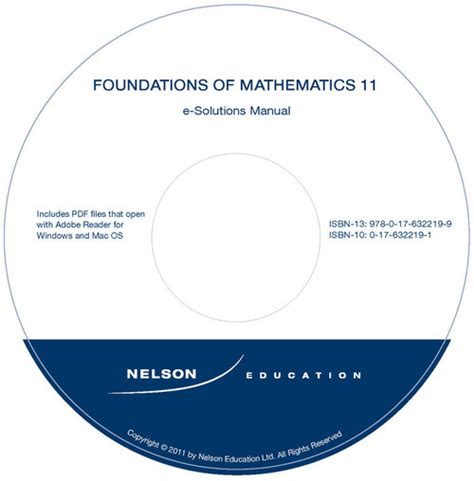 FOUNDATIONS OF MATHEMATICS 11

e-Solutions Manual

Includes PDF files that open with Adobe Reader for Windows and Mac OS

ISBN-13: 978-0-17-632219-9
ISBN-10: 0-17-632219-1

NELSON EDUCATION

Copyright © 2011 by Nelson Education Ltd. All Rights Reserved